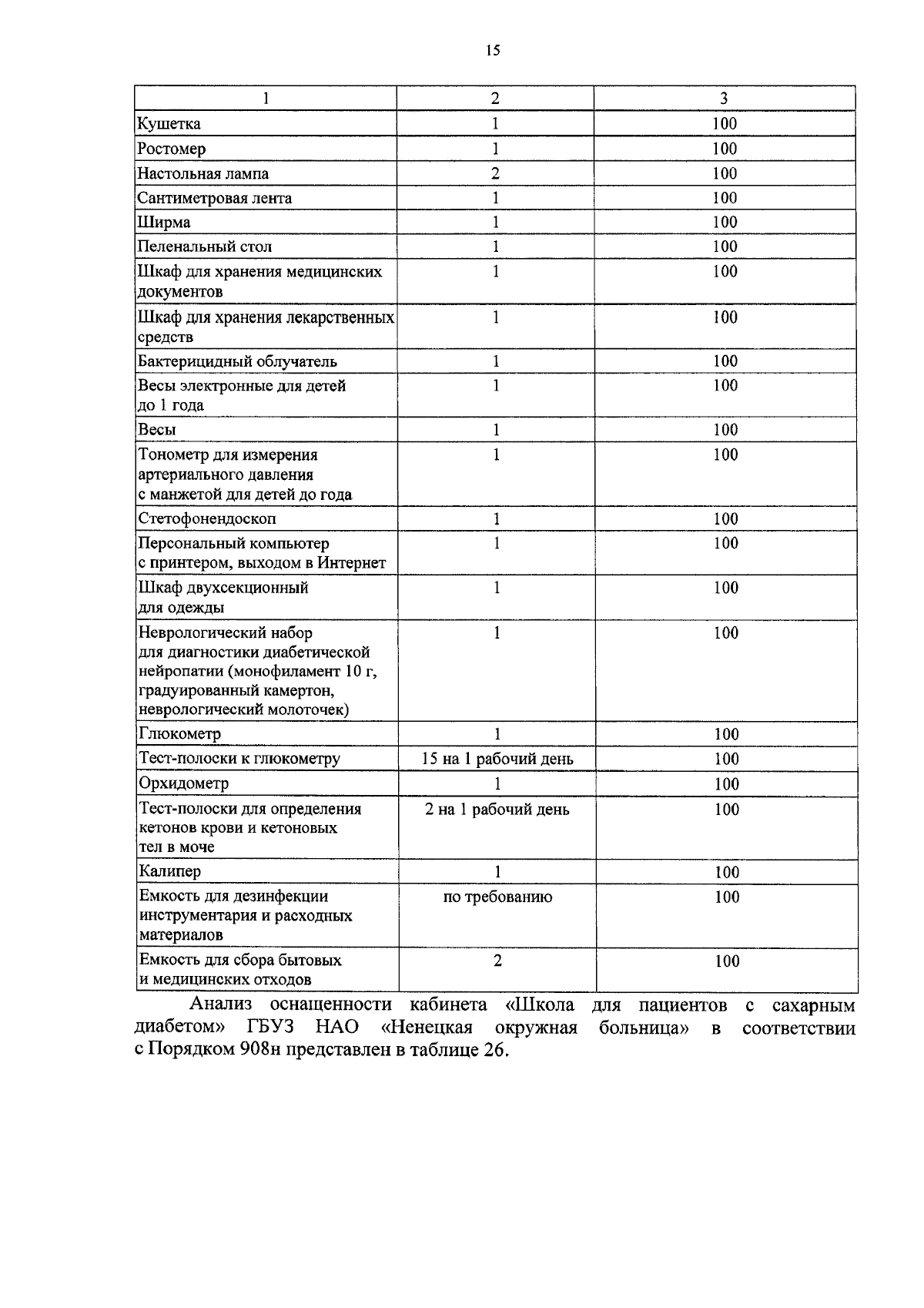 15

| 1 | 2 | 3 |
|---|---|---|
| Кушетка | 1 | 100 |
| Ростомер | 1 | 100 |
| Настольная лампа | 2 | 100 |
| Сантиметровая лента | 1 | 100 |
| Ширма | 1 | 100 |
| Пеленальный стол | 1 | 100 |
| Шкаф для хранения медицинских документов | 1 | 100 |
| Шкаф для хранения лекарственных средств | 1 | 100 |
| Бактерицидный облучатель | 1 | 100 |
| Весы электронные для детей до 1 года | 1 | 100 |
| Весы | 1 | 100 |
| Тонометр для измерения артериального давления с манжетой для детей до года | 1 | 100 |
| Стетофонендоскоп | 1 | 100 |
| Персональный компьютер с принтером, выходом в Интернет | 1 | 100 |
| Шкаф двухсекционный для одежды | 1 | 100 |
| Неврологический набор для диагностики диабетической нейропатии (монофиламент 10 г, градуированный камертон, неврологический молоточек) | 1 | 100 |
| Глюкометр | 1 | 100 |
| Тест-полоски к глюкометру | 15 на 1 рабочий день | 100 |
| Орхидометр | 1 | 100 |
| Тест-полоски для определения кетонов крови и кетоновых тел в моче | 2 на 1 рабочий день | 100 |
| Калипер | 1 | 100 |
| Емкость для дезинфекции инструментария и расходных материалов | по требованию | 100 |
| Емкость для сбора бытовых и медицинских отходов | 2 | 100 |

Анализ оснащенности кабинета «Школа для пациентов с сахарным диабетом» ГБУЗ НАО «Ненецкая окружная больница» в соответствии с Порядком 908н представлен в таблице 26.